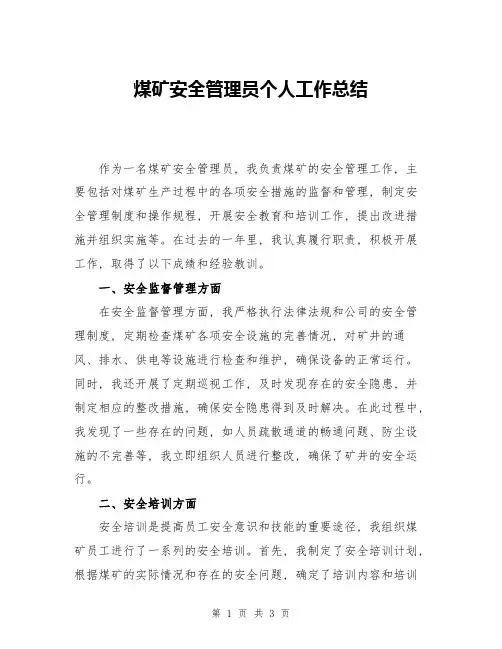 煤矿安全管理员个人工作总结

作为一名煤矿安全管理员，我负责煤矿的安全管理工作，主要包括对煤矿生产过程中的各项安全措施的监督和管理，制定安全管理制度和操作规程，开展安全教育和培训工作，提出改进措施并组织实施等。在过去的一年里，我认真履行职责，积极开展工作，取得了以下成绩和经验教训。

一、安全监督管理方面

在安全监督管理方面，我严格执行法律法规和公司的安全管理制度，定期检查煤矿各项安全设施的完善情况，对矿井的通风、排水、供电等设施进行检查和维护，确保设备的正常运行。同时，我还开展了定期巡视工作，及时发现存在的安全隐患，并制定相应的整改措施，确保安全隐患得到及时解决。在此过程中，我发现了一些存在的问题，如人员疏散通道的畅通问题、防尘设施的不完善等，我立即组织人员进行整改，确保了矿井的安全运行。

二、安全培训方面

安全培训是提高员工安全意识和技能的重要途径，我组织煤矿员工进行了一系列的安全培训。首先，我制定了安全培训计划，根据煤矿的实际情况和存在的安全问题，确定了培训内容和培训

第 1 页 共 3 页